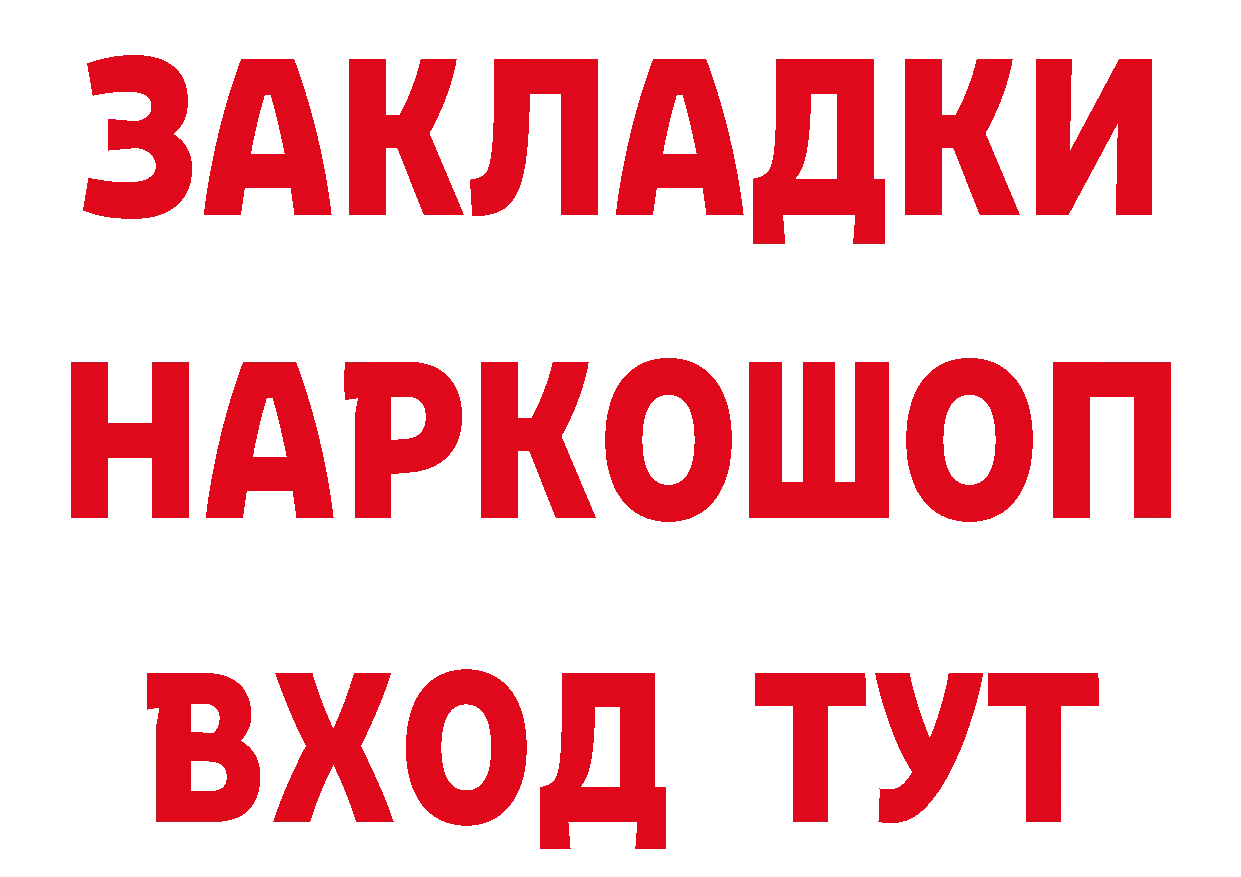 ЗАКЛАДКИ
НАРКОШОП
ВХОД ТУТ